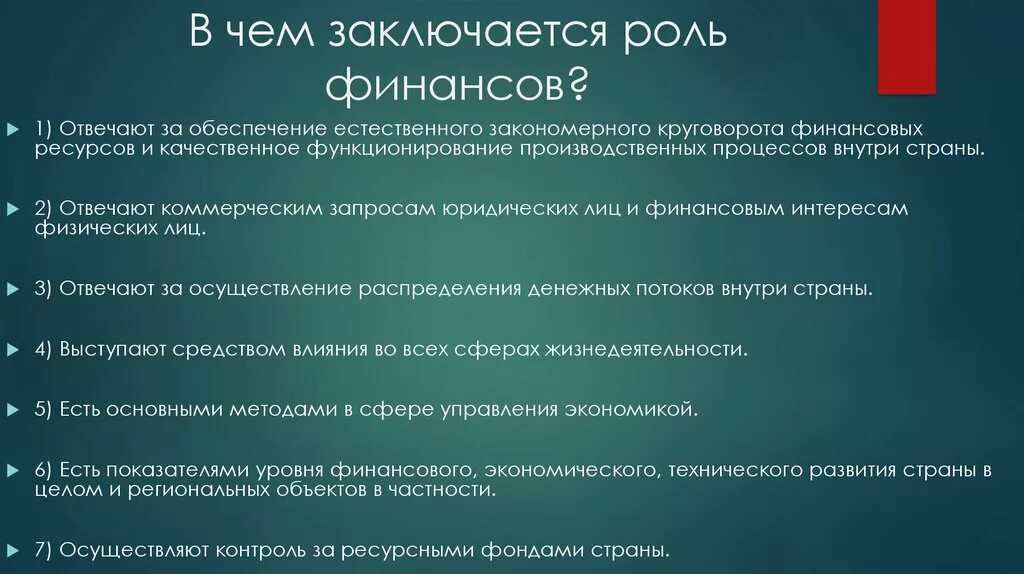 В чем заключается роль финансов?

1) Отвечают за обеспечение естественного закономерного круговорота финансовых ресурсов и качественное функционирование производственных процессов внутри страны.

2) Отвечают коммерческим запросам юридических лиц и финансовым интересам физических лиц.

3) Отвечают за осуществление распределения денежных потоков внутри страны.

4) Выступают средством влияния во всех сферах жизнедеятельности.

5) Есть основными методами в сфере управления экономикой.

6) Есть показателями уровня финансового, экономического, технического развития страны в целом и региональных объектов в частности.

7) Осуществляют контроль за ресурсными фондами страны.